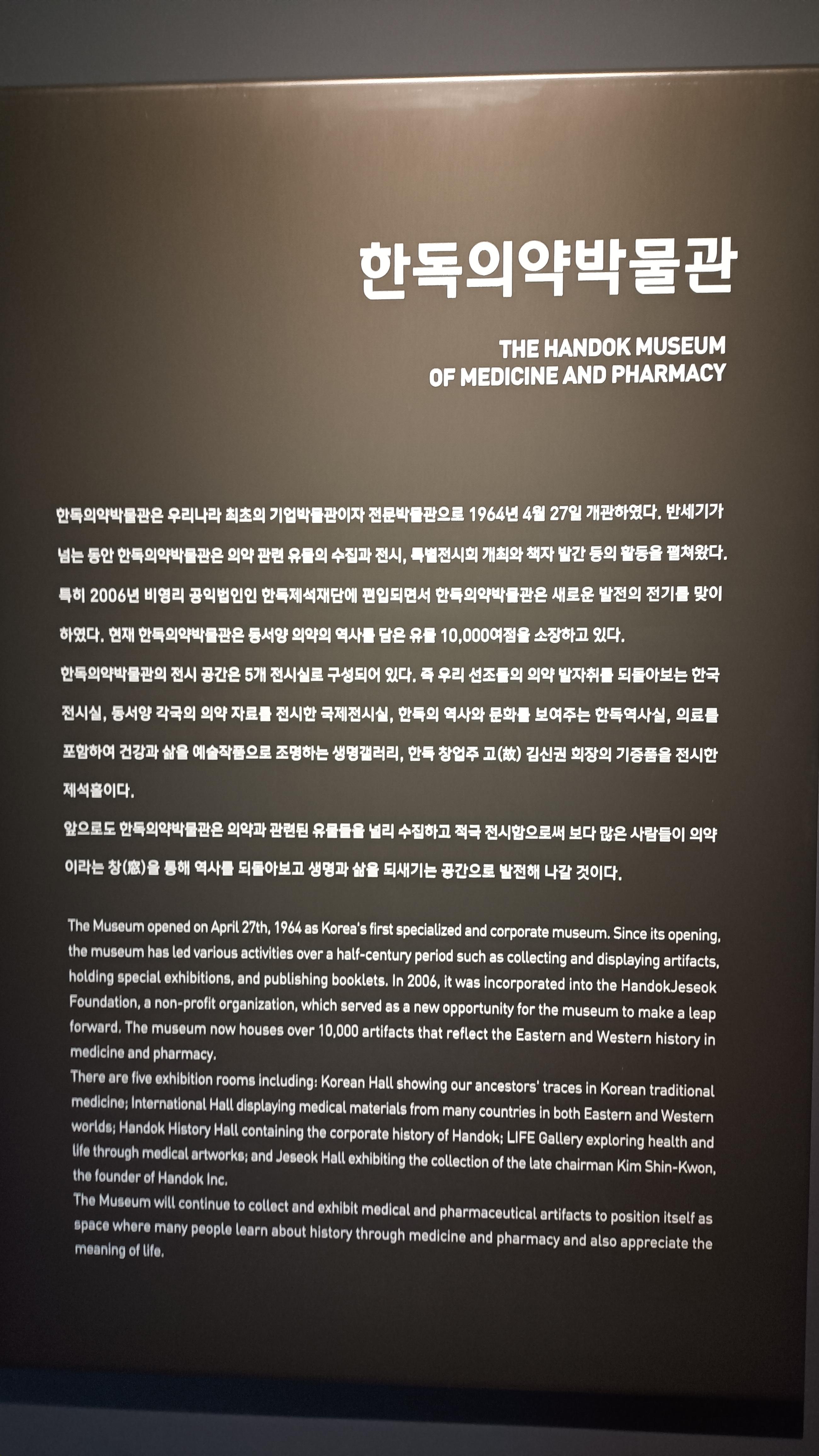 한독의약박물관

THE HANDOK MUSEUM
OF MEDICINE AND PHARMACY

한독의약박물관은 우리나라 최초의 기업박물관이자 전문박물관으로 1964년 4월 27일 개관하였다. 반세기가 넘는 동안 한독의약박물관은 의약 관련 유물의 수집과 전시, 특별전시회 개최와 책자 발간 등의 활동을 펼쳐왔다. 특히 2006년 비영리 공익법인인 한독제석재단에 편입되면서 한독의약박물관은 새로운 발전의 전기를 맞이하였다. 현재 한독의약박물관은 동서양 의약의 역사를 담은 유물 10,000여점을 소장하고 있다.

한독의약박물관의 전시 공간은 5개 전시실로 구성되어 있다. 즉 우리 선조들의 의약 발자취를 되돌아보는 한국전시실, 동서양 각국의 의약 자료를 전시한 국제전시실, 한독의 역사와 문화를 보여주는 한독역사실, 의료를 포함하여 건강과 삶을 예술작품으로 조명하는 생명갤러리, 한독 창업주 고(故) 김신권 회장의 기증품을 전시한 제석홀이다.

앞으로도 한독의약박물관은 의약과 관련된 유물들을 널리 수집하고 적극 전시함으로써 보다 많은 사람들이 의약이라는 창(窓)을 통해 역사를 되돌아보고 생명과 삶을 되새기는 공간으로 발전해 나갈 것이다.

The Museum opened on April 27th, 1964 as Korea's first specialized and corporate museum. Since its opening, the museum has led various activities over a half-century period such as collecting and displaying artifacts, holding special exhibitions, and publishing booklets. In 2006, it was incorporated into the HandokJeseok Foundation, a non-profit organization, which served as a new opportunity for the museum to make a leap forward. The museum now houses over 10,000 artifacts that reflect the Eastern and Western history in medicine and pharmacy.

There are five exhibition rooms including: Korean Hall showing our ancestors' traces in Korean traditional medicine; International Hall displaying medical materials from many countries in both Eastern and Western worlds; Handok History Hall containing the corporate history of Handok; LIFE Gallery exploring health and life through medical artworks; and Jeseok Hall exhibiting the collection of the late chairman Kim Shin-Kwon, the founder of Handok Inc.

The Museum will continue to collect and exhibit medical and pharmaceutical artifacts to position itself as space where many people learn about history through medicine and pharmacy and also appreciate the meaning of life.